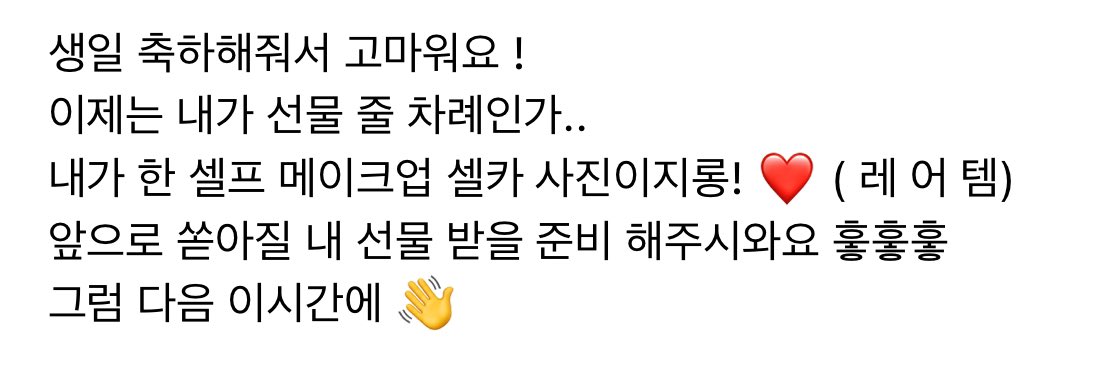 생일 축하해줘서 고마워요 !
이제는 내가 선물 줄 차례인가..
내가 한 셀프 메이크업 셀카 사진이지롱! ❤️ ( 레 어 템)
앞으로 쏟아질 내 선물 받을 준비 해주시와요 훟훟훟
그럼 다음 이시간에 👋